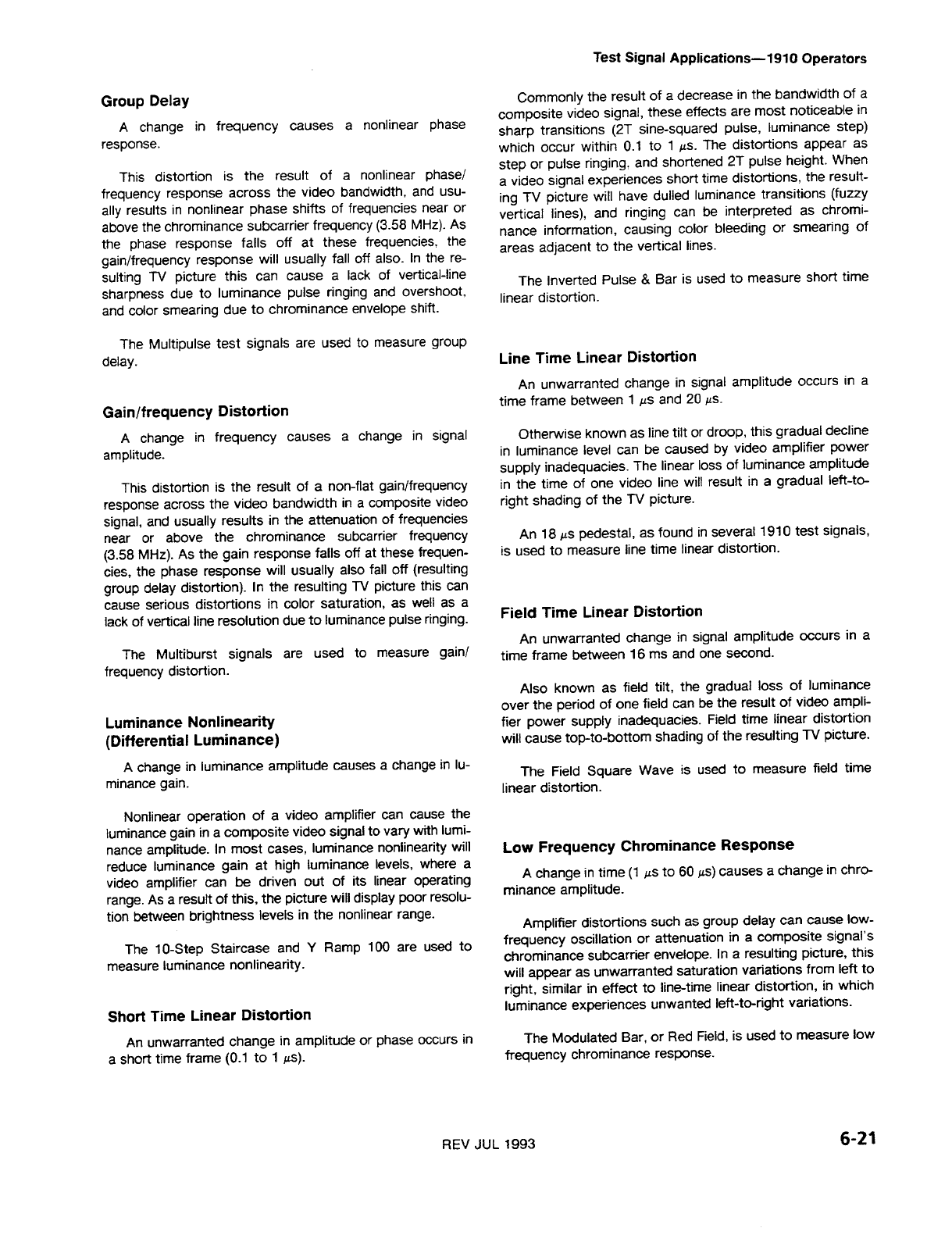 Test Signal Applications—1910 Operators

Group Delay

A change in frequency causes a nonlinear phase response.

This distortion is the result of a nonlinear phase/frequency response across the video bandwidth, and usually results in nonlinear phase shifts of frequencies near or above the chrominance subcarrier frequency (3.58 MHz). As the phase response falls off at these frequencies, the gain/frequency response will usually fall off also. In the resulting TV picture this can cause a lack of vertical-line sharpness due to luminance pulse ringing and overshoot, and color smearing due to chrominance envelope shift.

The Multipulse test signals are used to measure group delay.

Gain/frequency Distortion

A change in frequency causes a change in signal amplitude.

This distortion is the result of a non-flat gain/frequency response across the video bandwidth in a composite video signal, and usually results in the attenuation of frequencies near or above the chrominance subcarrier frequency (3.58 MHz). As the gain response falls off at these frequencies, the phase response will usually also fall off (resulting group delay distortion). In the resulting TV picture this can cause serious distortions in color saturation, as well as a lack of vertical line resolution due to luminance pulse ringing.

The Multiburst signals are used to measure gain/frequency distortion.

Luminance Nonlinearity (Differential Luminance)

A change in luminance amplitude causes a change in luminance gain.

Nonlinear operation of a video amplifier can cause the luminance gain in a composite video signal to vary with luminance amplitude. In most cases, luminance nonlinearity will reduce luminance gain at high luminance levels, where a video amplifier can be driven out of its linear operating range. As a result of this, the picture will display poor resolution between brightness levels in the nonlinear range.

The 10-Step Staircase and Y Ramp 100 are used to measure luminance nonlinearity.

Short Time Linear Distortion

An unwarranted change in amplitude or phase occurs in a short time frame (0.1 to 1 $\mu$s).

Commonly the result of a decrease in the bandwidth of a composite video signal, these effects are most noticeable in sharp transitions (2T sine-squared pulse, luminance step) which occur within 0.1 to 1 $\mu$s. The distortions appear as step or pulse ringing, and shortened 2T pulse height. When a video signal experiences short time distortions, the resulting TV picture will have dulled luminance transitions (fuzzy vertical lines), and ringing can be interpreted as chrominance information, causing color bleeding or smearing of areas adjacent to the vertical lines.

The Inverted Pulse & Bar is used to measure short time linear distortion.

Line Time Linear Distortion

An unwarranted change in signal amplitude occurs in a time frame between 1 $\mu$s and 20 $\mu$s.

Otherwise known as line tilt or droop, this gradual decline in luminance level can be caused by video amplifier power supply inadequacies. The linear loss of luminance amplitude in the time of one video line will result in a gradual left-to-right shading of the TV picture.

An 18 $\mu$s pedestal, as found in several 1910 test signals, is used to measure line time linear distortion.

Field Time Linear Distortion

An unwarranted change in signal amplitude occurs in a time frame between 16 ms and one second.

Also known as field tilt, the gradual loss of luminance over the period of one field can be the result of video amplifier power supply inadequacies. Field time linear distortion will cause top-to-bottom shading of the resulting TV picture.

The Field Square Wave is used to measure field time linear distortion.

Low Frequency Chrominance Response

A change in time (1 $\mu$s to 60 $\mu$s) causes a change in chrominance amplitude.

Amplifier distortions such as group delay can cause low-frequency oscillation or attenuation in a composite signal's chrominance subcarrier envelope. In a resulting picture, this will appear as unwarranted saturation variations from left to right, similar in effect to line-time linear distortion, in which luminance experiences unwanted left-to-right variations.

The Modulated Bar, or Red Field, is used to measure low frequency chrominance response.

REV JUL 1993

6-21